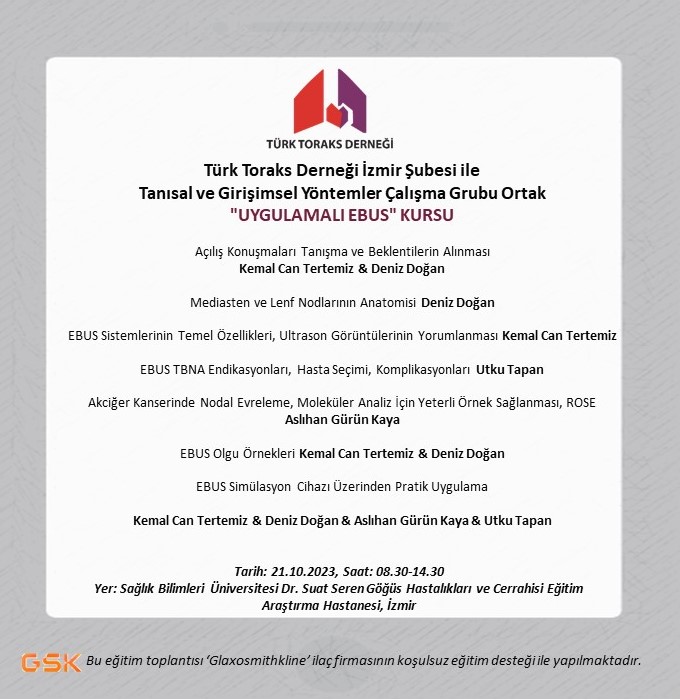 TÜRK TORAKS DERNEĞİ

Türk Toraks Derneği İzmir Şubesi ile
Tanısal ve Girişimsel Yöntemler Çalışma Grubu Ortak
"UYGULAMALI EBUS" KURSU

Açılış Konuşmaları Tanışma ve Beklentilerin Alınması
Kemal Can Tertemiz & Deniz Doğan

Mediasten ve Lenf Nodlarının Anatomisi Deniz Doğan

EBUS Sistemlerinin Temel Özellikleri, Ultrason Görüntülerinin Yorumlanması Kemal Can Tertemiz

EBUS TBNA Endikasyonları, Hasta Seçimi, Komplikasyonları Utku Tapan

Akciğer Kanserinde Nodal Evreleme, Moleküler Analiz İçin Yeterli Örnek Sağlanması, ROSE
Aslıhan Gürün Kaya

EBUS Olgu Örnekleri Kemal Can Tertemiz & Deniz Doğan

EBUS Simülasyon Cihazı Üzerinden Pratik Uygulama

Kemal Can Tertemiz & Deniz Doğan & Aslıhan Gürün Kaya & Utku Tapan

Tarih: 21.10.2023, Saat: 08.30-14.30
Yer: Sağlık Bilimleri Üniversitesi Dr. Suat Seren Göğüs Hastalıkları ve Cerrahisi Eğitim Araştırma Hastanesi, İzmir

GSK Bu eğitim toplantısı 'Glaxosmithkline' ilaç firmasının koşulsuz eğitim desteği ile yapılmaktadır.